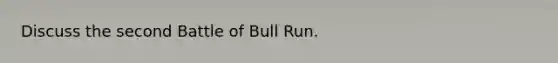 Discuss the second Battle of Bull Run.